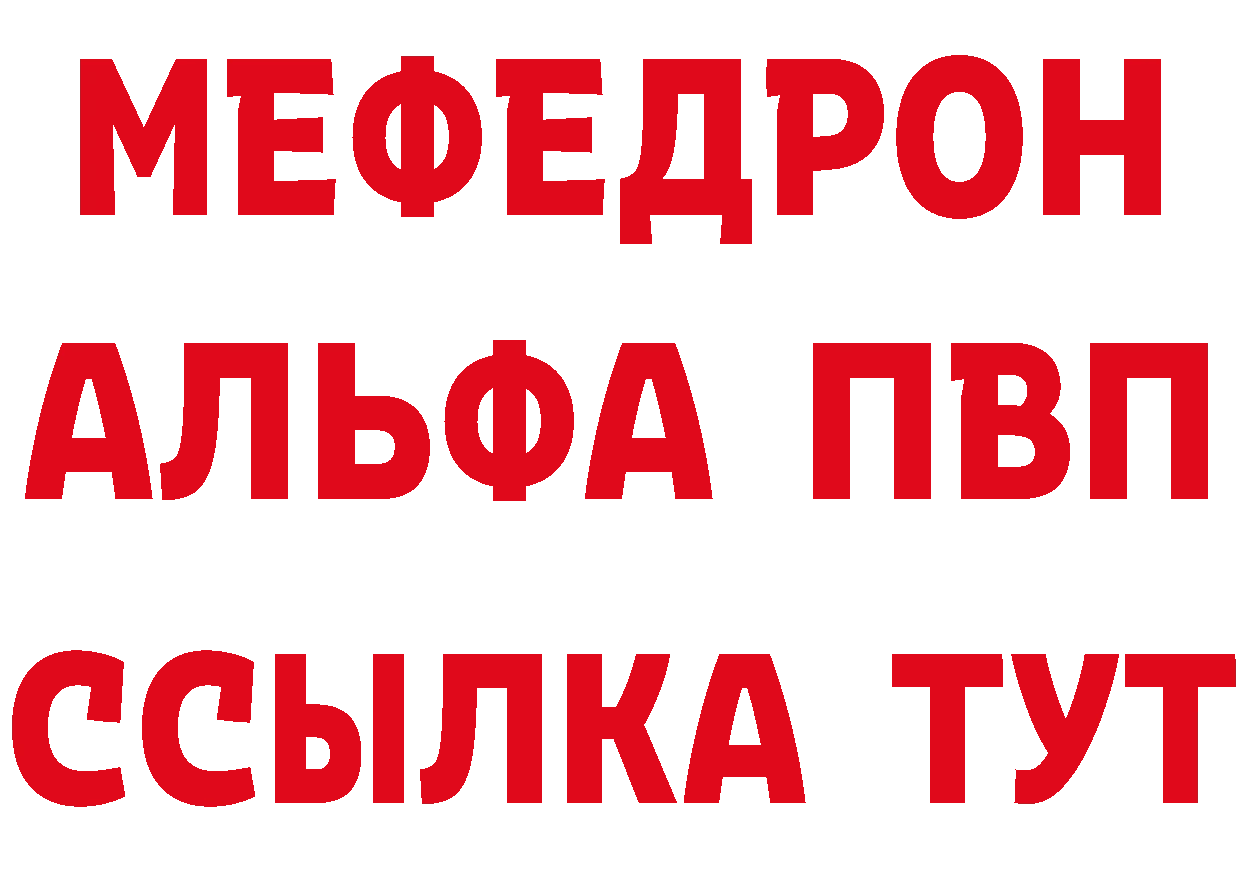 МЕФЕДРОН
АЛЬФА ПВП
ССЫЛКА ТУТ